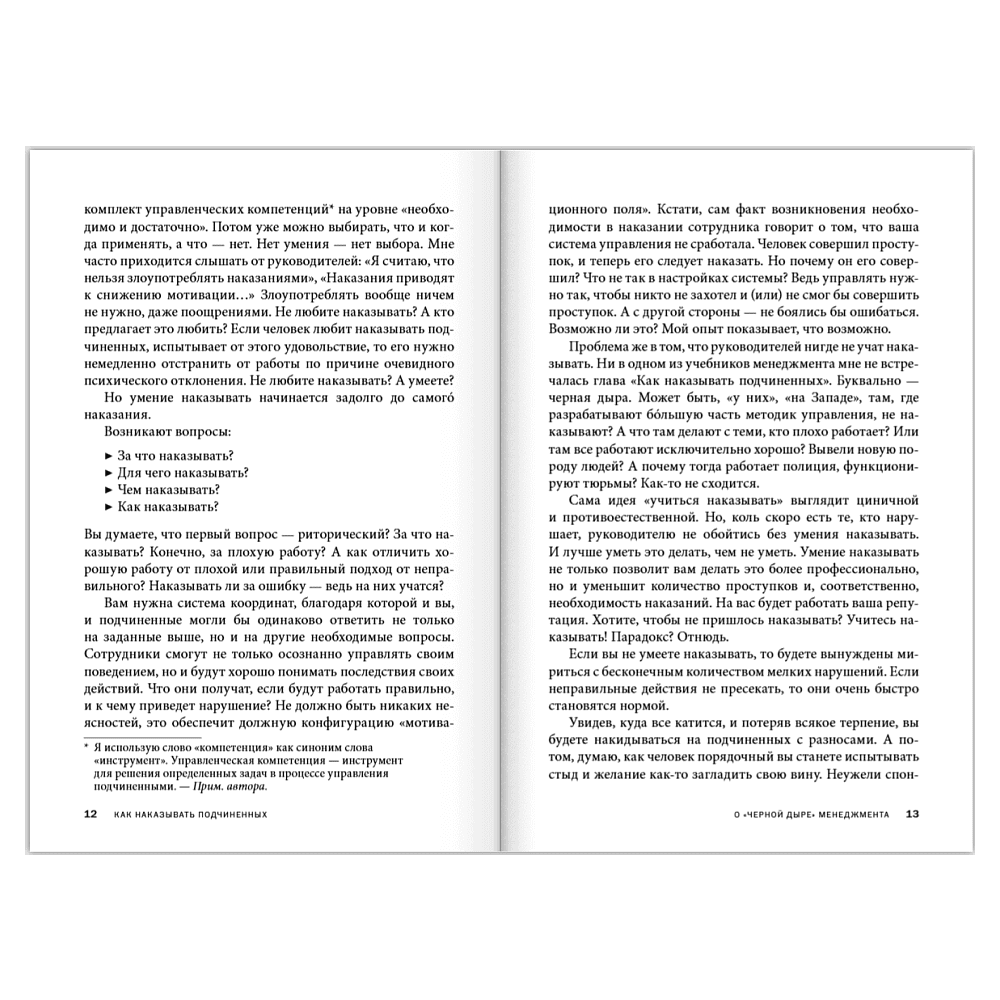 комплект управленческих компетенций* на уровне «необходимо и достаточно». Потом уже можно выбирать, что и когда применять, а что — нет. Нет умения — нет выбора. Мне часто приходится слышать от руководителей: «Я считаю, что нельзя злоупотреблять наказаниями», «Наказания приводят к снижению мотивации…» Злоупотреблять вообще ничем не нужно, даже поощрениями. Не любите наказывать? А кто предлагает это любить? Если человек любит наказывать подчиненных, испытывает от этого удовольствие, то его нужно немедленно отстранить от работы по причине очевидного психического отклонения. Не любите наказывать? А умеете?

Но умение наказывать начинается задолго до самого́ наказания.

Возникают вопросы:

► За что наказывать?
► Для чего наказывать?
► Чем наказывать?
► Как наказывать?

Вы думаете, что первый вопрос — риторический? За что наказывать? Конечно, за плохую работу? А как отличить хорошую работу от плохой или правильный подход от неправильного? Наказывать ли за ошибку — ведь на них учатся?

Вам нужна система координат, благодаря которой и вы, и подчиненные могли бы одинаково ответить не только на заданные выше, но и на другие необходимые вопросы. Сотрудники смогут не только осознанно управлять своим поведением, но и будут хорошо понимать последствия своих действий. Что они получат, если будут работать правильно, и к чему приведет нарушение? Не должно быть никаких неясностей, это обеспечит должную конфигурацию «мотива-

* Я использую слово «компетенция» как синоним слова «инструмент». Управленческая компетенция — инструмент для решения определенных задач в процессе управления подчиненными. — Прим. автора.

12 КАК НАКАЗЫВАТЬ ПОДЧИНЕННЫХ

ционного поля». Кстати, сам факт возникновения необходимости в наказании сотрудника говорит о том, что ваша система управления не сработала. Человек совершил проступок, и теперь его следует наказать. Но почему он его совершил? Что не так в настройках системы? Ведь управлять нужно так, чтобы никто не захотел и (или) не смог бы совершить проступок. А с другой стороны — не боялись бы ошибаться. Возможно ли это? Мой опыт показывает, что возможно.

Проблема же в том, что руководителей нигде не учат наказывать. Ни в одном из учебников менеджмента мне не встречалась глава «Как наказывать подчиненных». Буквально — черная дыра. Может быть, «у них», «на Западе», там, где разрабатывают бо́льшую часть методик управления, не наказывают? А что там делают с теми, кто плохо работает? Или там все работают исключительно хорошо? Вывели новую породу людей? А почему тогда работает полиция, функционируют тюрьмы? Как-то не сходится.

Сама идея «учиться наказывать» выглядит циничной и противоестественной. Но, коль скоро есть те, кто нарушает, руководителю не обойтись без умения наказывать. И лучше уметь это делать, чем не уметь. Умение наказывать не только позволит вам делать это более профессионально, но и уменьшит количество проступков и, соответственно, необходимость наказаний. На вас будет работать ваша репутация. Хотите, чтобы не пришлось наказывать? Учитесь наказывать! Парадокс? Отнюдь.

Если вы не умеете наказывать, то будете вынуждены мириться с бесконечным количеством мелких нарушений. Если неправильные действия не пресекать, то они очень быстро становятся нормой.

Увидев, куда все катится, и потеряв всякое терпение, вы будете накидываться на подчиненных с разносами. А потом, думаю, как человек порядочный вы станете испытывать стыд и желание как-то загладить свою вину. Неужели спон-

О «ЧЕРНОЙ ДЫРЕ» МЕНЕДЖМЕНТА 13